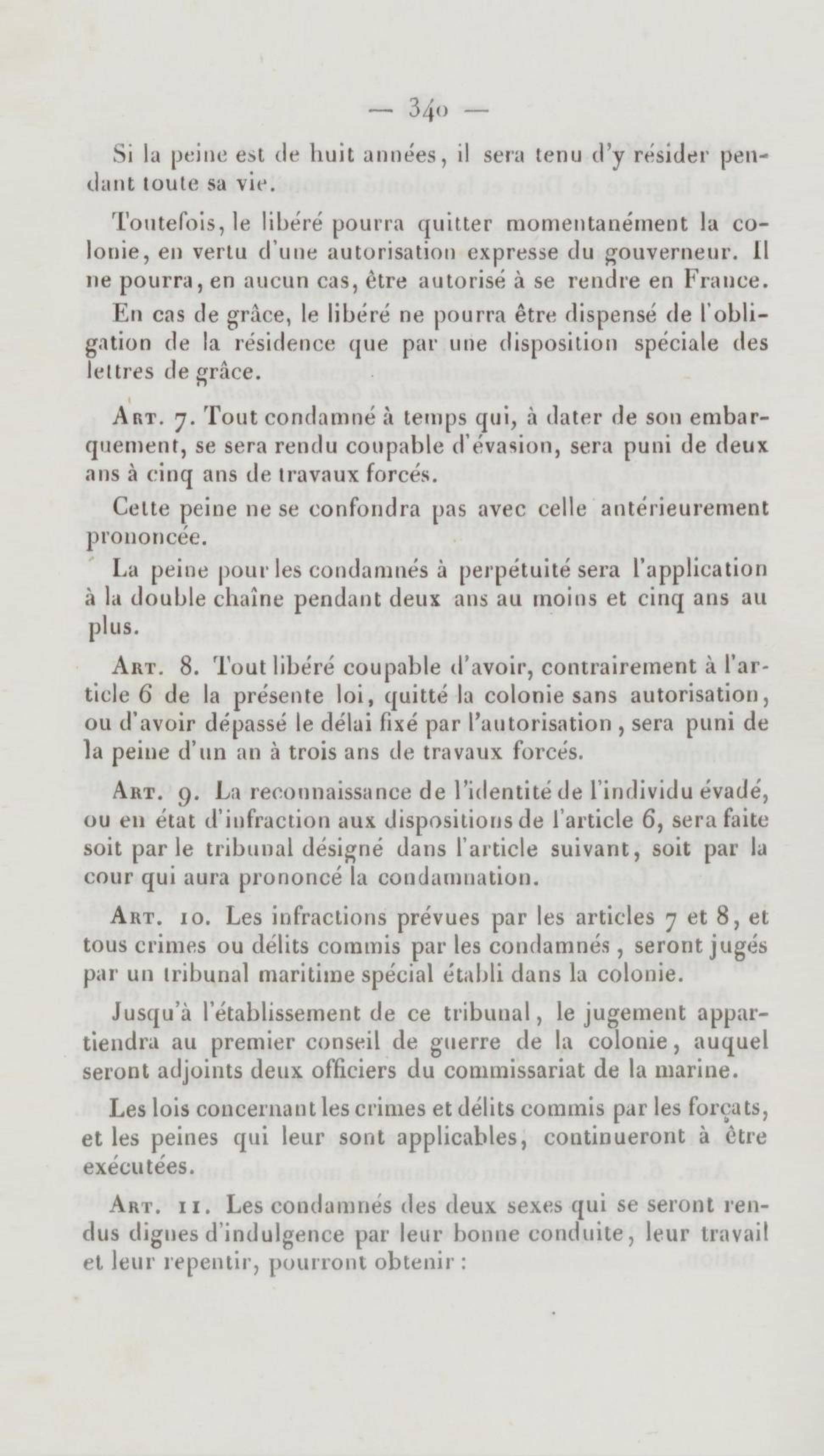 — 340 —

Si la peine est de huit années, il sera tenu d'y résider pendant toute sa vie.

Toutefois, le libéré pourra quitter momentanément la colonie, en vertu d'une autorisation expresse du gouverneur. Il ne pourra, en aucun cas, être autorisé à se rendre en France.

En cas de grâce, le libéré ne pourra être dispensé de l'obligation de la résidence que par une disposition spéciale des lettres de grâce.

Art. 7. Tout condamné à temps qui, à dater de son embarquement, se sera rendu coupable d'évasion, sera puni de deux ans à cinq ans de travaux forcés.

Cette peine ne se confondra pas avec celle antérieurement prononcée.

La peine pour les condamnés à perpétuité sera l'application à la double chaîne pendant deux ans au moins et cinq ans au plus.

Art. 8. Tout libéré coupable d'avoir, contrairement à l'article 6 de la présente loi, quitté la colonie sans autorisation, ou d'avoir dépassé le délai fixé par l'autorisation, sera puni de la peine d'un an à trois ans de travaux forcés.

Art. 9. La reconnaissance de l'identité de l'individu évadé, ou en état d'infraction aux dispositions de l'article 6, sera faite soit par le tribunal désigné dans l'article suivant, soit par la cour qui aura prononcé la condamnation.

Art. 10. Les infractions prévues par les articles 7 et 8, et tous crimes ou délits commis par les condamnés, seront jugés par un tribunal maritime spécial établi dans la colonie.

Jusqu'à l'établissement de ce tribunal, le jugement appartiendra au premier conseil de guerre de la colonie, auquel seront adjoints deux officiers du commissariat de la marine.

Les lois concernant les crimes et délits commis par les forçats, et les peines qui leur sont applicables, continueront à être exécutées.

Art. 11. Les condamnés des deux sexes qui se seront rendus dignes d'indulgence par leur bonne conduite, leur travail et leur repentir, pourront obtenir :